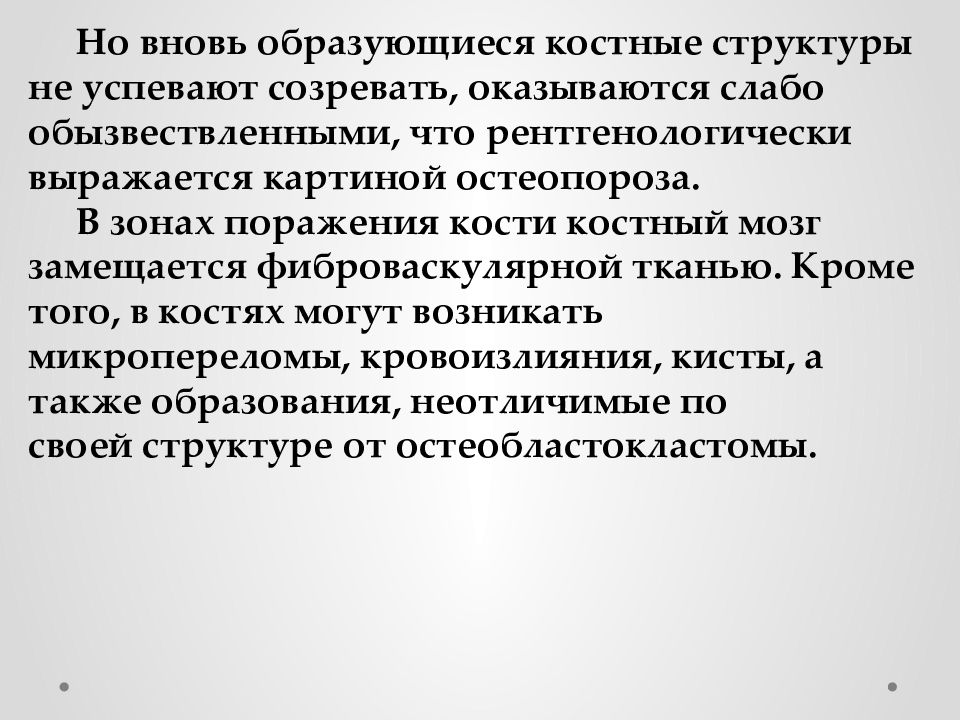 Но вновь образующиеся костные структуры не успевают созревать, оказываются слабо обызвествленными, что рентгенологически выражается картиной остеопороза.

В зонах поражения кости костный мозг замещается фиброваскулярной тканью. Кроме того, в костях могут возникать микропереломы, кровоизлияния, кисты, а также образования, неотличимые по своей структуре от остеобластокластомы.